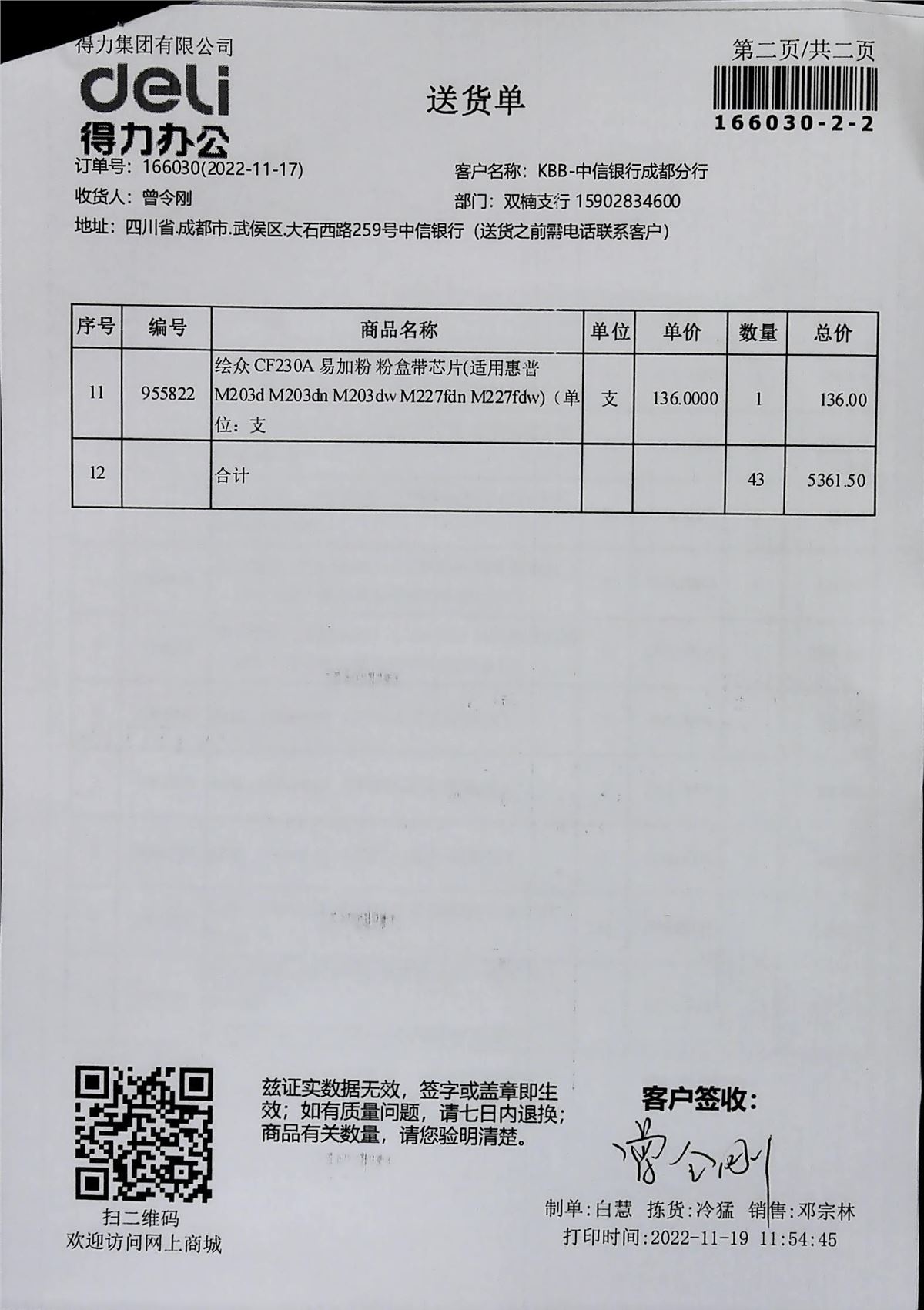 得力集团有限公司
deli
得力办公

送货单

第二页/共二页
166030-2-2

订单号：166030(2022-11-17)
客户名称：KBB-中信银行成都分行
收货人：曾令刚
部门：双楠支行 15902834600
地址：四川省.成都市.武侯区.大石西路259号中信银行（送货之前需电话联系客户）

| 序号 | 编号 | 商品名称 | 单位 | 单价 | 数量 | 总价 |
|---|---|---|---|---|---|---|
| 11 | 955822 | 绘众 CF230A 易加粉 粉盒带芯片(适用惠普 M203d M203dn M203dw M227fdn M227fdw)（单位：支 | 支 | 136.0000 | 1 | 136.00 |
| 12 | | 合计 | | | 43 | 5361.50 |

扫二维码
欢迎访问网上商城

兹证实数据无效，签字或盖章即生效；如有质量问题，请七日内退换；商品有关数量，请您验明清楚。

客户签收：
曾令刚

制单:白慧 拣货:冷猛 销售:邓宗林
打印时间:2022-11-19 11:54:45